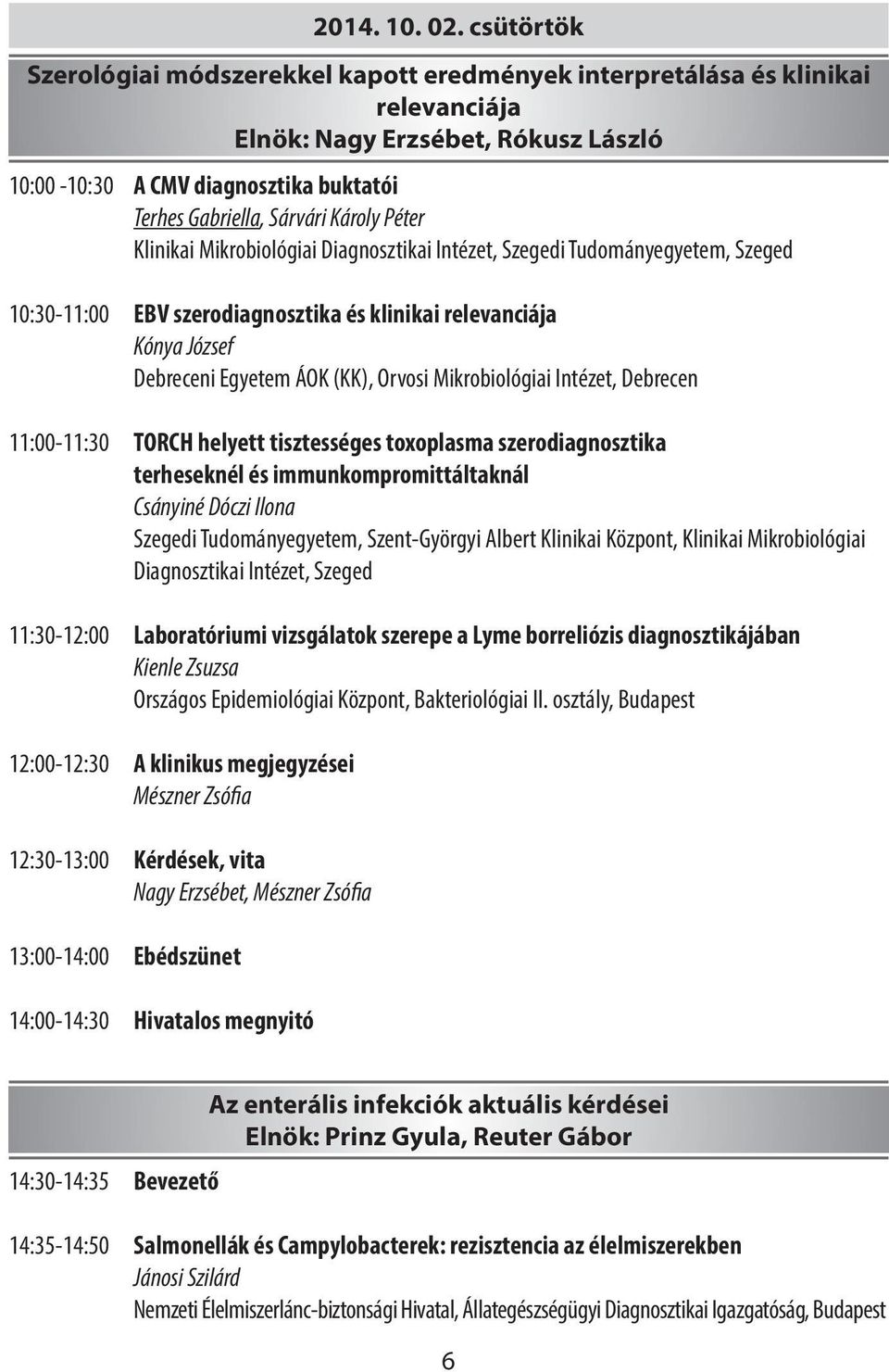 2014. 10. 02. csütörtök

Szerológiai módszerekkel kapott eredmények interpretálása és klinikai relevanciája
Elnök: Nagy Erzsébet, Rókusz László

10:00 -10:30 A CMV diagnosztika buktatói
Terhes Gabriella, Sárvári Károly Péter
Klinikai Mikrobiológiai Diagnosztikai Intézet, Szegedi Tudományegyetem, Szeged

10:30-11:00 EBV szerodiagnosztika és klinikai relevanciája
Kónya József
Debreceni Egyetem ÁOK (KK), Orvosi Mikrobiológiai Intézet, Debrecen

11:00-11:30 TORCH helyett tisztességes toxoplasma szerodiagnosztika terheseknél és immunkompromittáltaknál
Csányiné Dóczi Ilona
Szegedi Tudományegyetem, Szent-Györgyi Albert Klinikai Központ, Klinikai Mikrobiológiai Diagnosztikai Intézet, Szeged

11:30-12:00 Laboratóriumi vizsgálatok szerepe a Lyme borreliózis diagnosztikájában
Kienle Zsuzsa
Országos Epidemiológiai Központ, Bakteriológiai II. osztály, Budapest

12:00-12:30 A klinikus megjegyzései
Mészner Zsófia

12:30-13:00 Kérdések, vita
Nagy Erzsébet, Mészner Zsófia

13:00-14:00 Ebédszünet

14:00-14:30 Hivatalos megnyitó

Az enterális infekciók aktuális kérdései
Elnök: Prinz Gyula, Reuter Gábor

14:30-14:35 Bevezető

14:35-14:50 Salmonellák és Campylobacterek: rezisztencia az élelmiszerekben
Jánosi Szilárd
Nemzeti Élelmiszerlánc-biztonsági Hivatal, Állategészségügyi Diagnosztikai Igazgatóság, Budapest

6